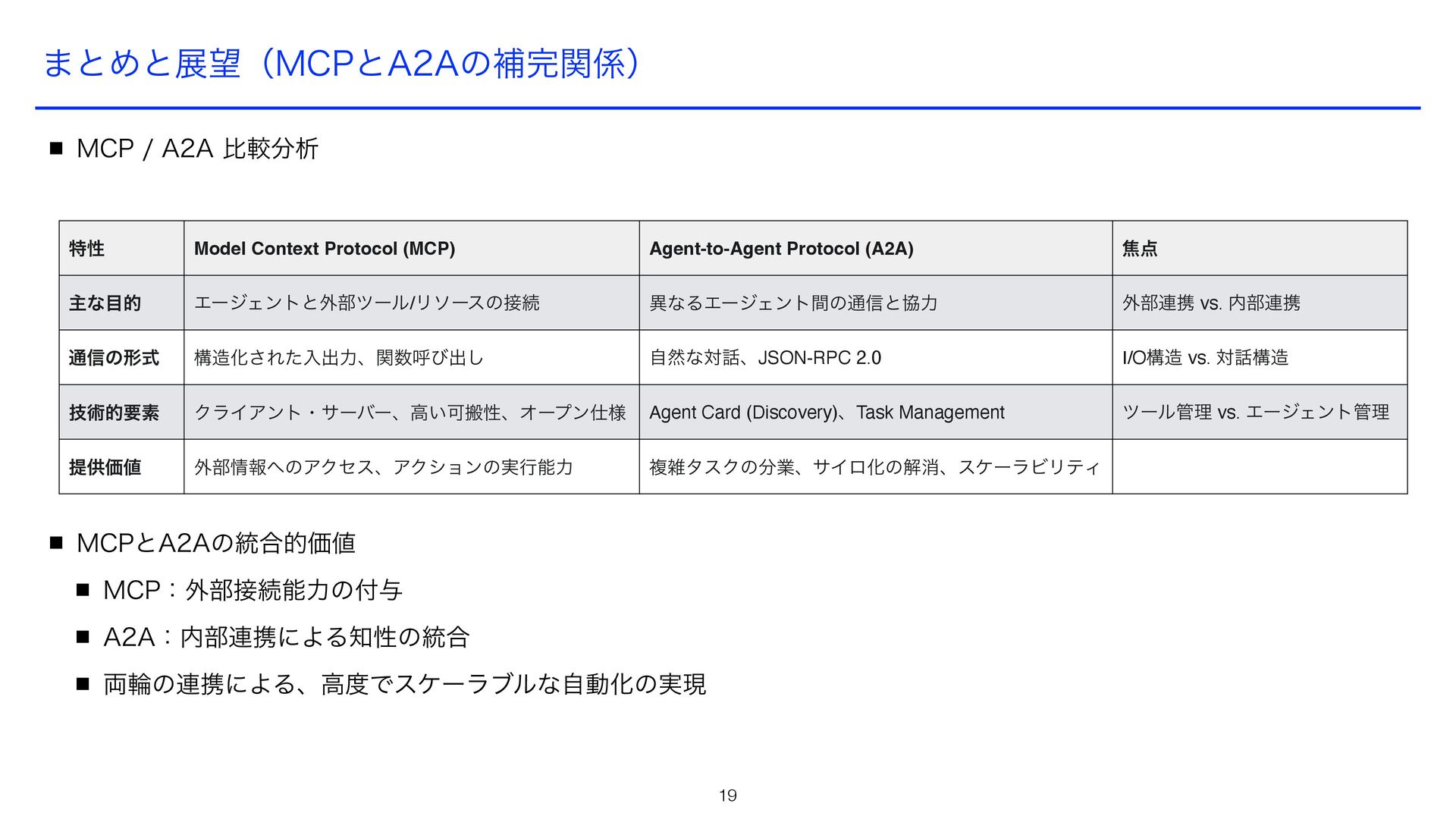 まとめと展望（MCPとA2Aの補完関係）

■ MCP / A2A 比較分析

| 特性 | Model Context Protocol (MCP) | Agent-to-Agent Protocol (A2A) | 焦点 |
|---|---|---|---|
| 主な目的 | エージェントと外部ツール/リソースの接続 | 異なるエージェント間の通信と協力 | 外部連携 vs. 内部連携 |
| 通信の形式 | 構造化された入出力、関数呼び出し | 自然な対話、JSON-RPC 2.0 | I/O構造 vs. 対話構造 |
| 技術的要素 | クライアント・サーバー、高い可搬性、オープン仕様 | Agent Card (Discovery)、Task Management | ツール管理 vs. エージェント管理 |
| 提供価値 | 外部情報へのアクセス、アクションの実行能力 | 複雑タスクの分業、サイロ化の解消、スケーラビリティ | |

■ MCPとA2Aの統合的価値

■ MCP：外部接続能力の付与

■ A2A：内部連携による知性の統合

■ 両輪の連携による、高度でスケーラブルな自動化の実現

19